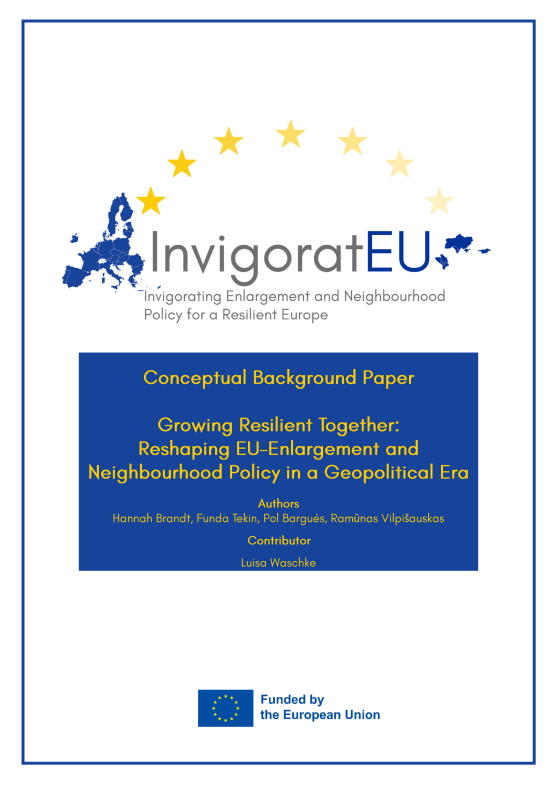 InvigoratEU
Invigorating Enlargement and Neighbourhood Policy for a Resilient Europe

Conceptual Background Paper

Growing Resilient Together: Reshaping EU-Enlargement and Neighbourhood Policy in a Geopolitical Era

Authors
Hannah Brandt, Funda Tekin, Pol Bargués, Ramūnas Vilpišauskas

Contributor
Luisa Waschke

Funded by the European Union